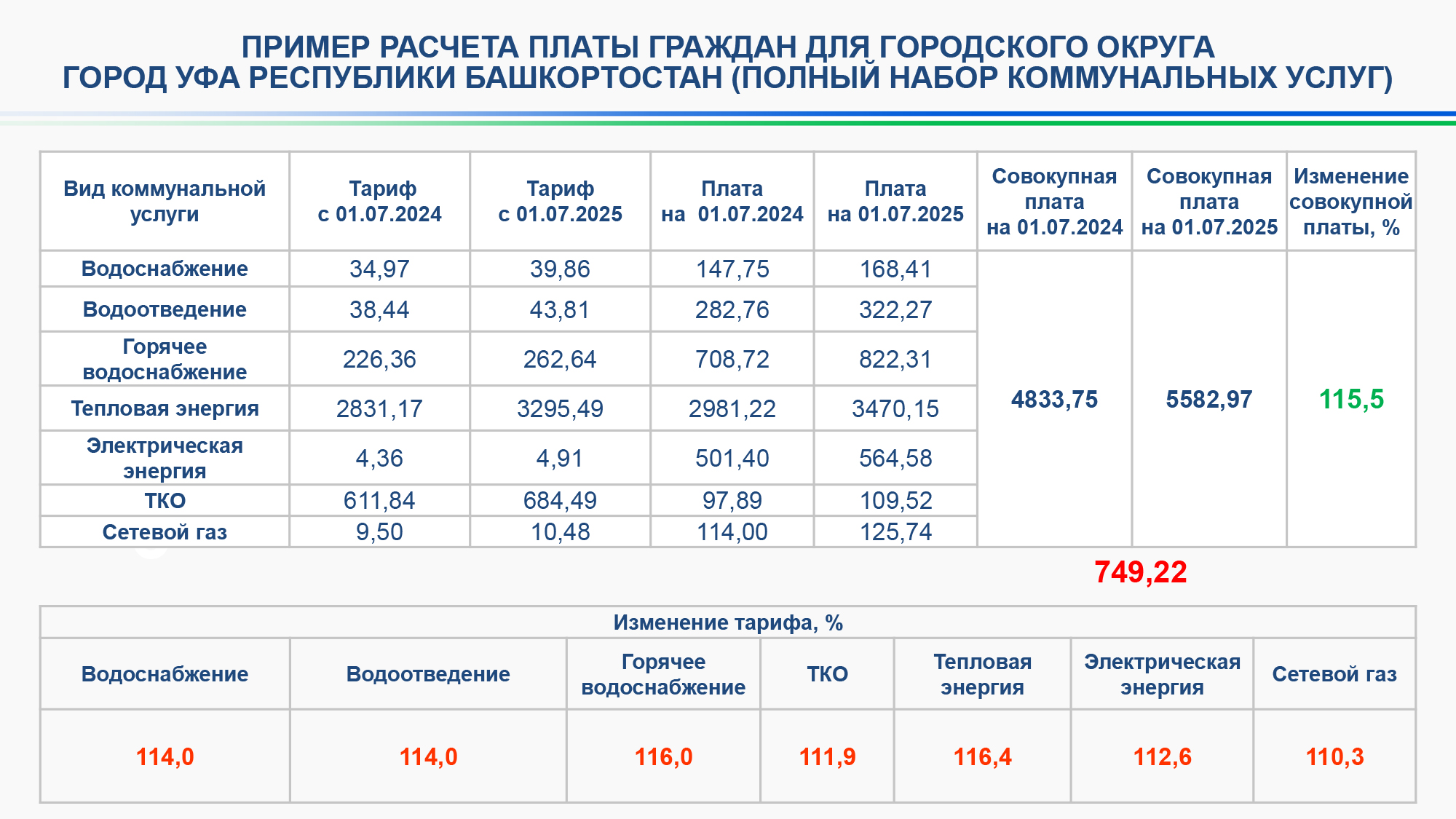 ПРИМЕР РАСЧЕТА ПЛАТЫ ГРАЖДАН ДЛЯ ГОРОДСКОГО ОКРУГА ГОРОД УФА РЕСПУБЛИКИ БАШКОРТОСТАН (ПОЛНЫЙ НАБОР КОММУНАЛЬНЫХ УСЛУГ)

| Вид коммунальной услуги | Тариф с 01.07.2024 | Тариф с 01.07.2025 | Плата на 01.07.2024 | Плата на 01.07.2025 | Совокупная плата на 01.07.2024 | Совокупная плата на 01.07.2025 | Изменение совокупной платы, % |
|---|---|---|---|---|---|---|---|
| Водоснабжение | 34,97 | 39,86 | 147,75 | 168,41 | 4833,75 | 5582,97 | 115,5 |
| Водоотведение | 38,44 | 43,81 | 282,76 | 322,27 | | | |
| Горячее водоснабжение | 226,36 | 262,64 | 708,72 | 822,31 | | | |
| Тепловая энергия | 2831,17 | 3295,49 | 2981,22 | 3470,15 | | | |
| Электрическая энергия | 4,36 | 4,91 | 501,40 | 564,58 | | | |
| ТКО | 611,84 | 684,49 | 97,89 | 109,52 | | | |
| Сетевой газ | 9,50 | 10,48 | 114,00 | 125,74 | | | |

749,22

Изменение тарифа, %

| Водоснабжение | Водоотведение | Горячее водоснабжение | ТКО | Тепловая энергия | Электрическая энергия | Сетевой газ |
|---|---|---|---|---|---|---|
| 114,0 | 114,0 | 116,0 | 111,9 | 116,4 | 112,6 | 110,3 |